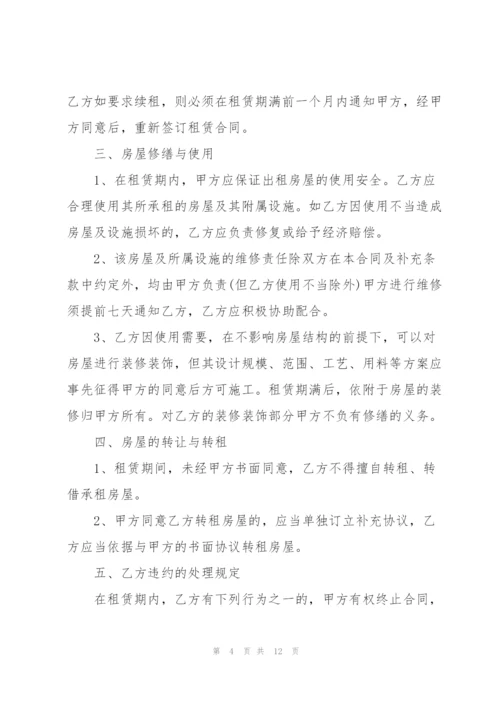 乙方如要求续租，则必须在租赁期满前一个月内通知甲方，经甲方同意后，重新签订租赁合同。

三、房屋修缮与使用

1、在租赁期内，甲方应保证出租房屋的使用安全。乙方应合理使用其所承租的房屋及其附属设施。如乙方因使用不当造成房屋及设施损坏的，乙方应负责修复或给予经济赔偿。

2、该房屋及所属设施的维修责任除双方在本合同及补充条款中约定外，均由甲方负责(但乙方使用不当除外)甲方进行维修须提前七天通知乙方，乙方应积极协助配合。

3、乙方因使用需要，在不影响房屋结构的前提下，可以对房屋进行装修装饰，但其设计规模、范围、工艺、用料等方案应事先征得甲方的同意后方可施工。租赁期满后，依附于房屋的装修归甲方所有。对乙方的装修装饰部分甲方不负有修缮的义务。

四、房屋的转让与转租

1、租赁期间，未经甲方书面同意，乙方不得擅自转租、转借承租房屋。

2、甲方同意乙方转租房屋的，应当单独订立补充协议，乙方应当依据与甲方的书面协议转租房屋。

五、乙方违约的处理规定

在租赁期内，乙方有下列行为之一的，甲方有权终止合同，

第 4 页 共 12 页